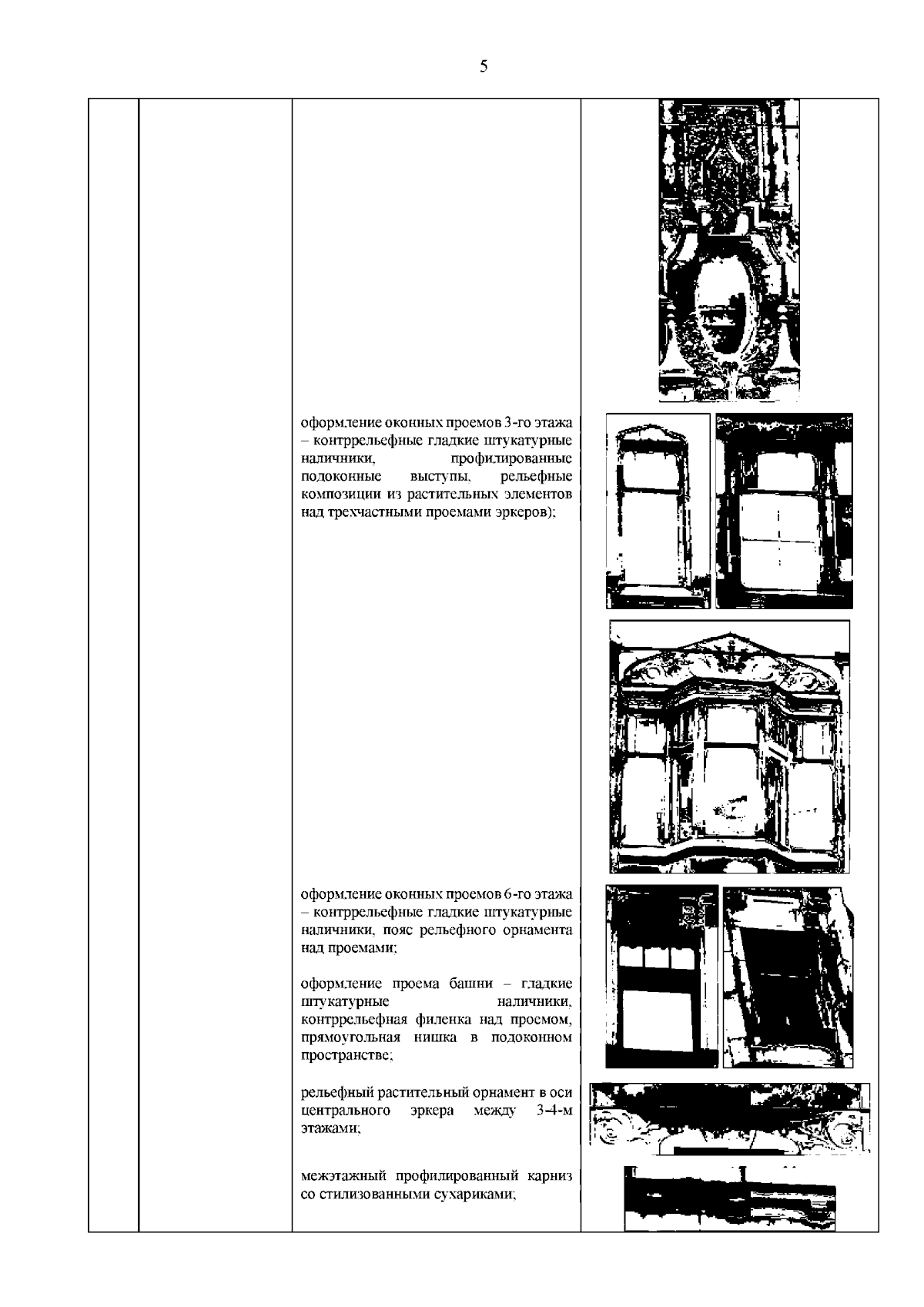 5

оформление оконных проемов 3-го этажа – контррельефные гладкие штукатурные наличники, профилированные подоконные выступы, рельефные композиции из растительных элементов над трехчастными проемами эркеров);

оформление оконных проемов 6-го этажа – контррельефные гладкие штукатурные наличники, пояс рельефного орнамента над проемами;

оформление проема башни – гладкие штукатурные наличники, контррельефная филенка над проемом, прямоугольная нишка в подоконном пространстве;

рельефный растительный орнамент в оси центрального эркера между 3-4-м этажами;

межэтажный профилированный карниз со стилизованными сухариками;